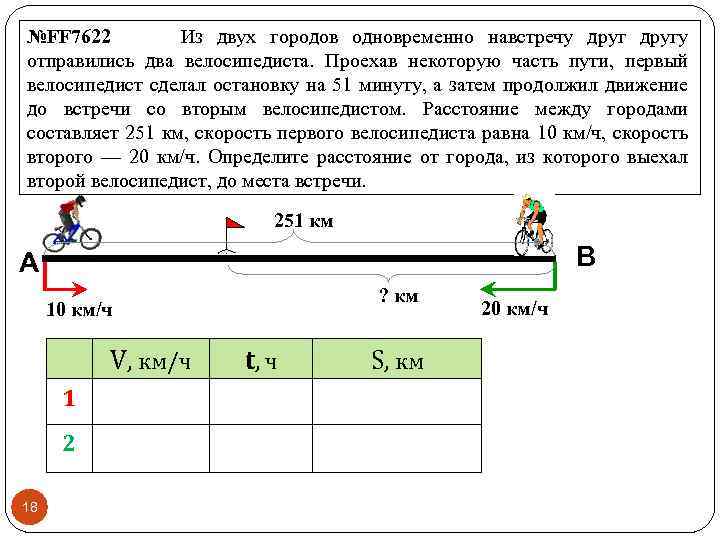 №FF7622 Из двух городов одновременно навстречу друг другу отправились два велосипедиста. Проехав некоторую часть пути, первый велосипедист сделал остановку на 51 минуту, а затем продолжил движение до встречи со вторым велосипедистом. Расстояние между городами составляет 251 км, скорость первого велосипедиста равна 10 км/ч, скорость второго — 20 км/ч. Определите расстояние от города, из которого выехал второй велосипедист, до места встречи.

251 км

A

B

? км

10 км/ч

20 км/ч

| | V, км/ч | t, ч | S, км |
|---|---|---|---|
| 1 | | | |
| 2 | | | |

18